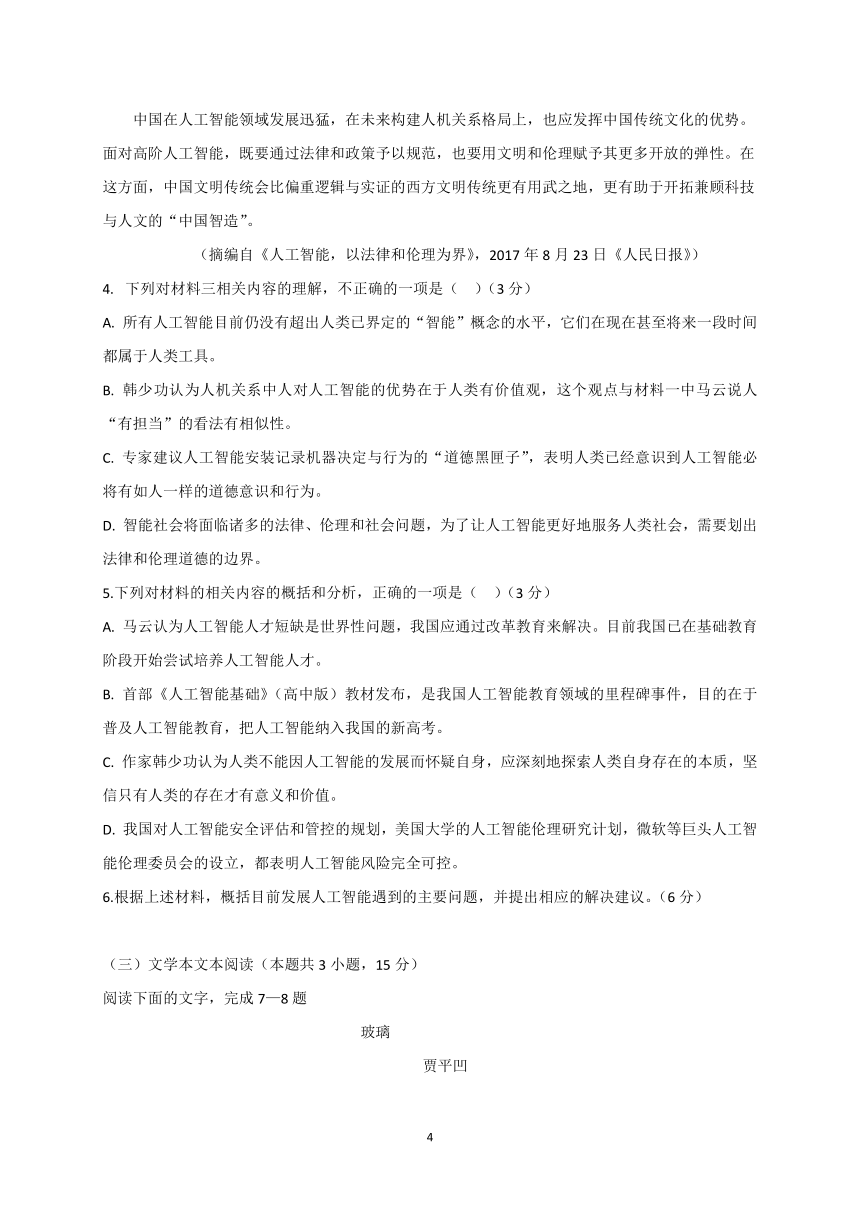 中国在人工智能领域发展迅猛，在未来构建人机关系格局上，也应发挥中国传统文化的优势。面对高阶人工智能，既要通过法律和政策予以规范，也要用文明和伦理赋予其更多开放的弹性。在这方面，中国文明传统会比偏重逻辑与实证的西方文明传统更有用武之地，更有助于开拓兼顾科技与人文的“中国智造”。

（摘编自《人工智能，以法律和伦理为界》，2017 年 8 月 23 日《人民日报》）

4. 下列对材料三相关内容的理解，不正确的一项是（　）（3 分）

A. 所有人工智能目前仍没有超出人类已界定的“智能”概念的水平，它们在现在甚至将来一段时间都属于人类工具。

B. 韩少功认为人机关系中人对人工智能的优势在于人类有价值观，这个观点与材料一中马云说人“有担当”的看法有相似性。

C. 专家建议人工智能安装记录机器决定与行为的“道德黑匣子”，表明人类已经意识到人工智能必将有如人一样的道德意识和行为。

D. 智能社会将面临诸多的法律、伦理和社会问题，为了让人工智能更好地服务人类社会，需要划出法律和伦理道德的边界。

5.下列对材料的相关内容的概括和分析，正确的一项是（　）（3 分）

A. 马云认为人工智能人才短缺是世界性问题，我国应通过改革教育来解决。目前我国已在基础教育阶段开始尝试培养人工智能人才。

B. 首部《人工智能基础》（高中版）教材发布，是我国人工智能教育领域的里程碑事件，目的在于普及人工智能教育，把人工智能纳入我国的新高考。

C. 作家韩少功认为人类不能因人工智能的发展而怀疑自身，应深刻地探索人类自身存在的本质，坚信只有人类的存在才有意义和价值。

D. 我国对人工智能安全评估和管控的规划，美国大学的人工智能伦理研究计划，微软等巨头人工智能伦理委员会的设立，都表明人工智能风险完全可控。

6.根据上述材料，概括目前发展人工智能遇到的主要问题，并提出相应的解决建议。（6 分）

（三）文学本文本阅读（本题共 3 小题，15 分）

阅读下面的文字，完成 7—8 题

玻璃

贾平凹

4